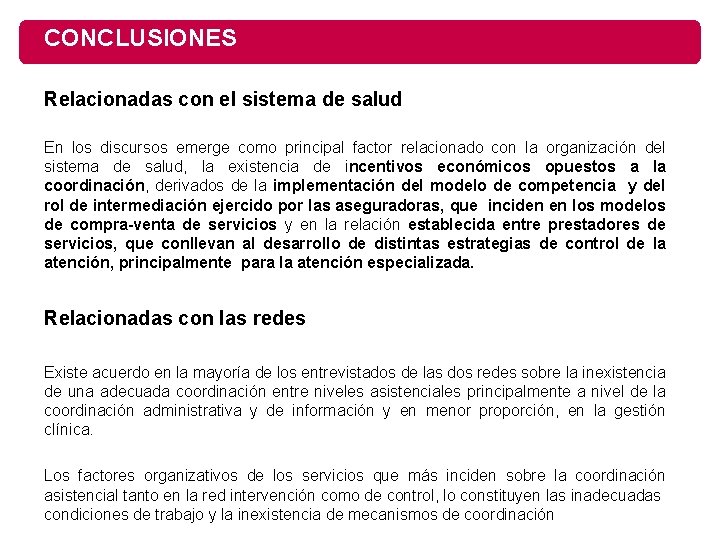 CONCLUSIONES

Relacionadas con el sistema de salud

En los discursos emerge como principal factor relacionado con la organización del sistema de salud, la existencia de incentivos económicos opuestos a la coordinación, derivados de la implementación del modelo de competencia y del rol de intermediación ejercido por las aseguradoras, que inciden en los modelos de compra-venta de servicios y en la relación establecida entre prestadores de servicios, que conllevan al desarrollo de distintas estrategias de control de la atención, principalmente para la atención especializada.

Relacionadas con las redes

Existe acuerdo en la mayoría de los entrevistados de las dos redes sobre la inexistencia de una adecuada coordinación entre niveles asistenciales principalmente a nivel de la coordinación administrativa y de información y en menor proporción, en la gestión clínica.

Los factores organizativos de los servicios que más inciden sobre la coordinación asistencial tanto en la red intervención como de control, lo constituyen las inadecuadas condiciones de trabajo y la inexistencia de mecanismos de coordinación